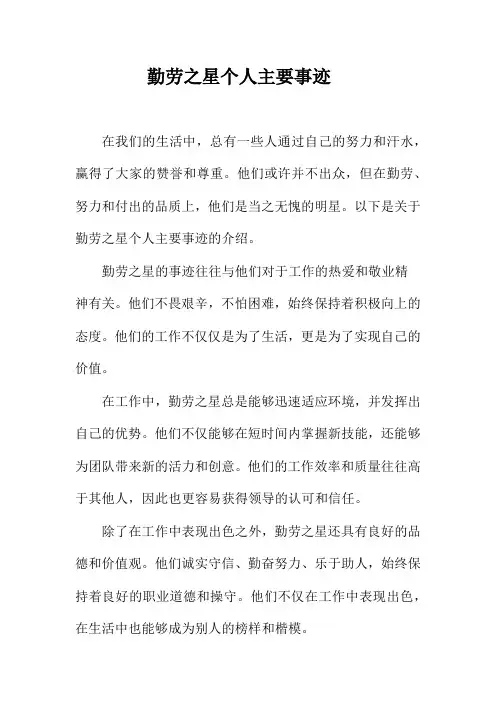 勤劳之星个人主要事迹

在我们的生活中，总有一些人通过自己的努力和汗水，赢得了大家的赞誉和尊重。他们或许并不出众，但在勤劳、努力和付出的品质上，他们是当之无愧的明星。以下是关于勤劳之星个人主要事迹的介绍。

勤劳之星的事迹往往与他们对于工作的热爱和敬业精神有关。他们不畏艰辛，不怕困难，始终保持着积极向上的态度。他们的工作不仅仅是为了生活，更是为了实现自己的价值。

在工作中，勤劳之星总是能够迅速适应环境，并发挥出自己的优势。他们不仅能够在短时间内掌握新技能，还能够为团队带来新的活力和创意。他们的工作效率和质量往往高于其他人，因此也更容易获得领导的认可和信任。

除了在工作中表现出色之外，勤劳之星还具有良好的品德和价值观。他们诚实守信、勤奋努力、乐于助人，始终保持着良好的职业道德和操守。他们不仅在工作中表现出色，在生活中也能够成为别人的榜样和楷模。